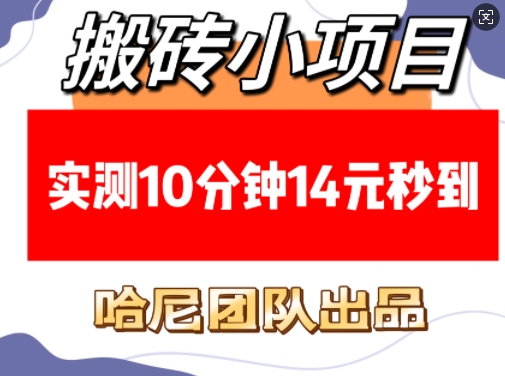 搬砖小项目

实测10分钟14元秒到

哈尼团队出品